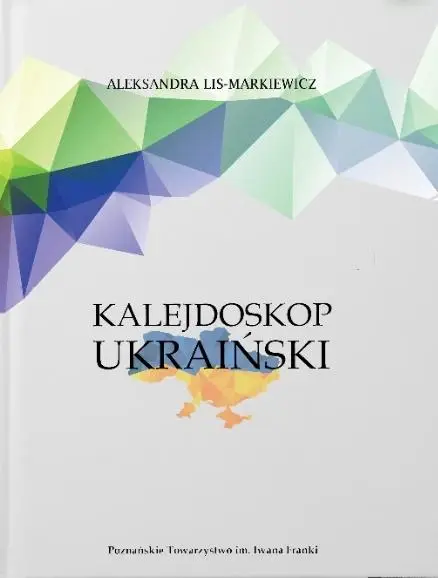 ALEKSANDRA LIS-MARKIEWICZ

KALEJDOSKOP
UKRAIŃSKI

Poznańskie Towarzystwo im. Iwana Franki